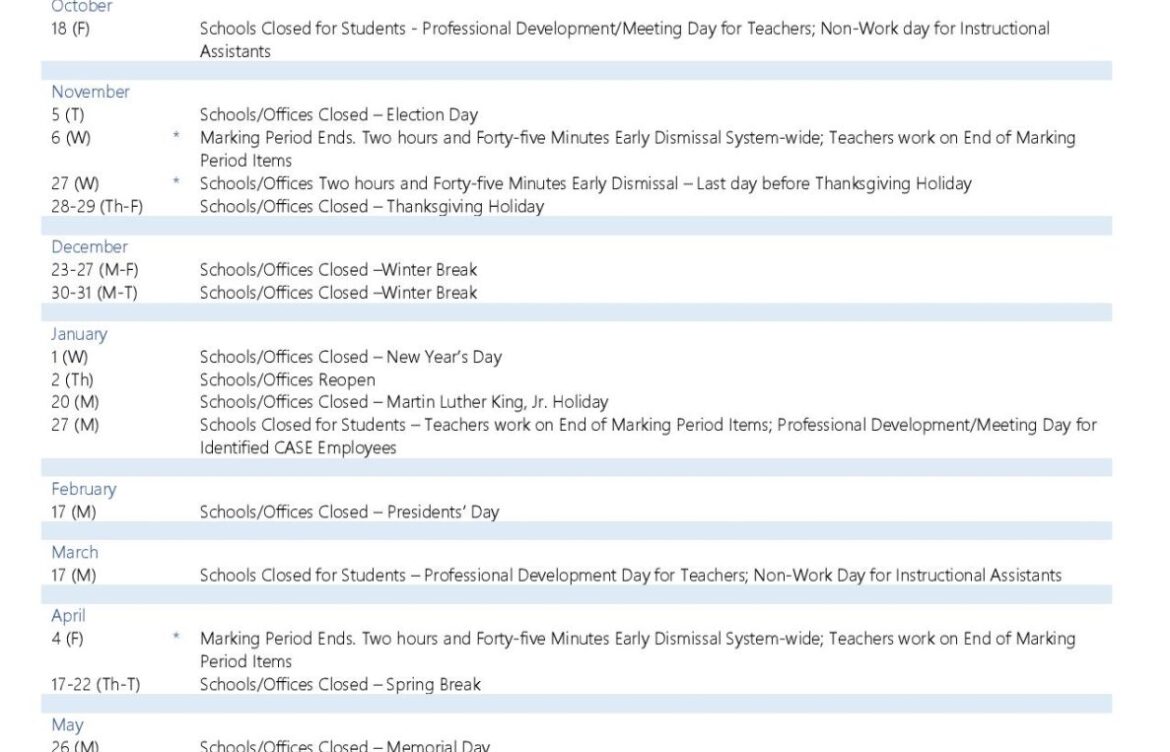 October
18 (F) Schools Closed for Students - Professional Development/Meeting Day for Teachers; Non-Work day for Instructional Assistants

November
5 (T) Schools/Offices Closed – Election Day
6 (W) * Marking Period Ends. Two hours and Forty-five Minutes Early Dismissal System-wide; Teachers work on End of Marking Period Items
27 (W) * Schools/Offices Two hours and Forty-five Minutes Early Dismissal – Last day before Thanksgiving Holiday
28-29 (Th-F) Schools/Offices Closed – Thanksgiving Holiday

December
23-27 (M-F) Schools/Offices Closed –Winter Break
30-31 (M-T) Schools/Offices Closed –Winter Break

January
1 (W) Schools/Offices Closed – New Year's Day
2 (Th) Schools/Offices Reopen
20 (M) Schools/Offices Closed – Martin Luther King, Jr. Holiday
27 (M) Schools Closed for Students – Teachers work on End of Marking Period Items; Professional Development/Meeting Day for Identified CASE Employees

February
17 (M) Schools/Offices Closed – Presidents' Day

March
17 (M) Schools Closed for Students – Professional Development Day for Teachers; Non-Work Day for Instructional Assistants

April
4 (F) * Marking Period Ends. Two hours and Forty-five Minutes Early Dismissal System-wide; Teachers work on End of Marking Period Items
17-22 (Th-T) Schools/Offices Closed – Spring Break

May
26 (M) Schools/Offices Closed – Memorial Day